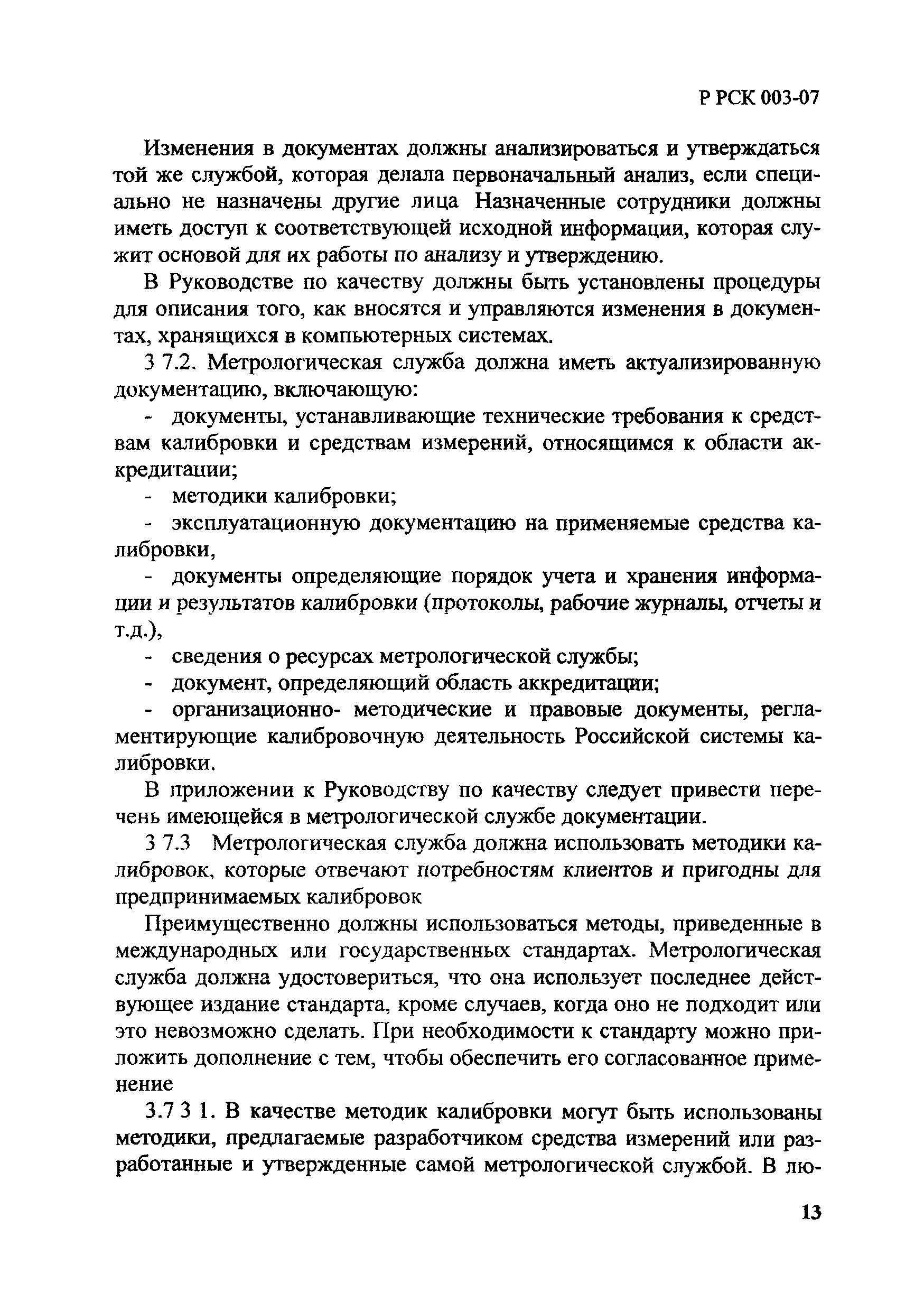 Р РСК 003-07

Изменения в документах должны анализироваться и утверждаться той же службой, которая делала первоначальный анализ, если специально не назначены другие лица Назначенные сотрудники должны иметь доступ к соответствующей исходной информации, которая служит основой для их работы по анализу и утверждению.

В Руководстве по качеству должны быть установлены процедуры для описания того, как вносятся и управляются изменения в документах, хранящихся в компьютерных системах.

3 7.2. Метрологическая служба должна иметь актуализированную документацию, включающую:

- документы, устанавливающие технические требования к средствам калибровки и средствам измерений, относящимся к области аккредитации;

- методики калибровки;

- эксплуатационную документацию на применяемые средства калибровки,

- документы определяющие порядок учета и хранения информации и результатов калибровки (протоколы, рабочие журналы, отчеты и т.д.),

- сведения о ресурсах метрологической службы;

- документ, определяющий область аккредитации;

- организационно- методические и правовые документы, регламентирующие калибровочную деятельность Российской системы калибровки.

В приложении к Руководству по качеству следует привести перечень имеющейся в метрологической службе документации.

3 7.3 Метрологическая служба должна использовать методики калибровок, которые отвечают потребностям клиентов и пригодны для предпринимаемых калибровок

Преимущественно должны использоваться методы, приведенные в международных или государственных стандартах. Метрологическая служба должна удостовериться, что она использует последнее действующее издание стандарта, кроме случаев, когда оно не подходит или это невозможно сделать. При необходимости к стандарту можно приложить дополнение с тем, чтобы обеспечить его согласованное применение

3.7 3 1. В качестве методик калибровки могут быть использованы методики, предлагаемые разработчиком средства измерений или разработанные и утвержденные самой метрологической службой. В лю-

13